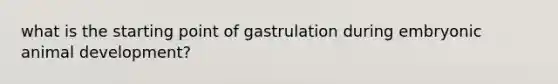 what is the starting point of gastrulation during embryonic animal development?